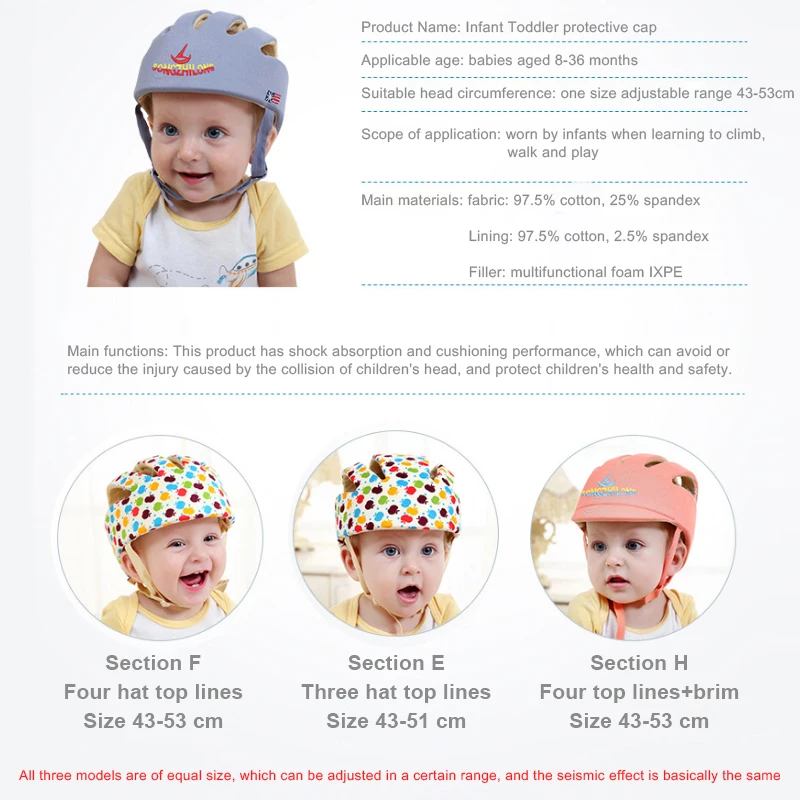 Product Name: Infant Toddler protective cap

Applicable age: babies aged 8-36 months

Suitable head circumference: one size adjustable range 43-53cm

Scope of application: worn by infants when learning to climb, walk and play

Main materials: fabric: 97.5% cotton, 25% spandex

Lining: 97.5% cotton, 2.5% spandex

Filler: multifunctional foam IXPE

Main functions: This product has shock absorption and cushioning performance, which can avoid or reduce the injury caused by the collision of children's head, and protect children's health and safety.

Section F
Four hat top lines
Size 43-53 cm

Section E
Three hat top lines
Size 43-51 cm

Section H
Four top lines+brim
Size 43-53 cm

All three models are of equal size, which can be adjusted in a certain range, and the seismic effect is basically the same